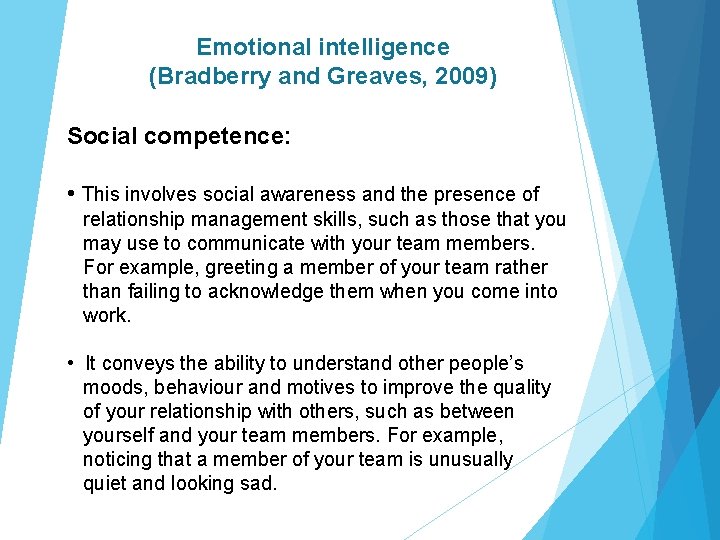 Emotional intelligence
(Bradberry and Greaves, 2009)

Social competence:

• This involves social awareness and the presence of relationship management skills, such as those that you may use to communicate with your team members. For example, greeting a member of your team rather than failing to acknowledge them when you come into work.

• It conveys the ability to understand other people's moods, behaviour and motives to improve the quality of your relationship with others, such as between yourself and your team members. For example, noticing that a member of your team is unusually quiet and looking sad.